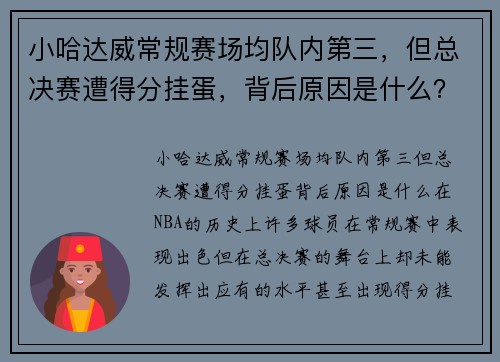 小哈达威常规赛场均队内第三，但总决赛遭得分挂蛋，背后原因是什么？

小哈达威常规赛场均队内第三但总决赛遭得分挂蛋背后原因是什么在NBA的历史上许多球员在常规赛中表现出色但在总决赛的舞台上却未能发挥出应有的水平甚至出现得分挂